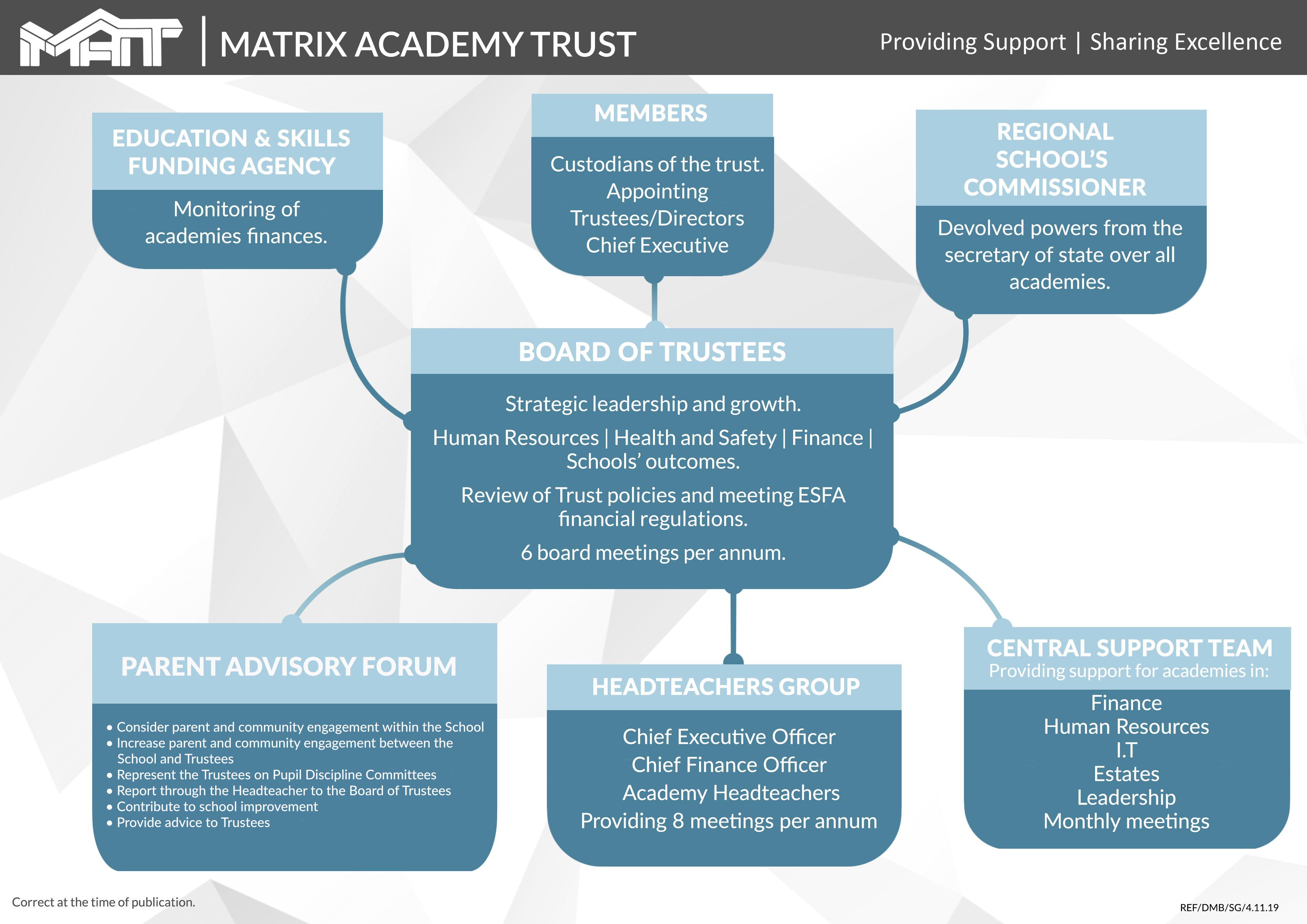 MAT | MATRIX ACADEMY TRUST

Providing Support | Sharing Excellence

EDUCATION & SKILLS FUNDING AGENCY

Monitoring of academies finances.

MEMBERS

Custodians of the trust. Appointing Trustees/Directors Chief Executive

REGIONAL SCHOOL'S COMMISSIONER

Devolved powers from the secretary of state over all academies.

BOARD OF TRUSTEES

Strategic leadership and growth.

Human Resources | Health and Safety | Finance | Schools' outcomes.

Review of Trust policies and meeting ESFA financial regulations.

6 board meetings per annum.

PARENT ADVISORY FORUM

• Consider parent and community engagement within the School
• Increase parent and community engagement between the School and Trustees
• Represent the Trustees on Pupil Discipline Committees
• Report through the Headteacher to the Board of Trustees
• Contribute to school improvement
• Provide advice to Trustees

HEADTEACHERS GROUP

Chief Executive Officer
Chief Finance Officer
Academy Headteachers
Providing 8 meetings per annum

CENTRAL SUPPORT TEAM
Providing support for academies in:

Finance
Human Resources
I.T
Estates
Leadership
Monthly meetings

Correct at the time of publication.

REF/DMB/SG/4.11.19